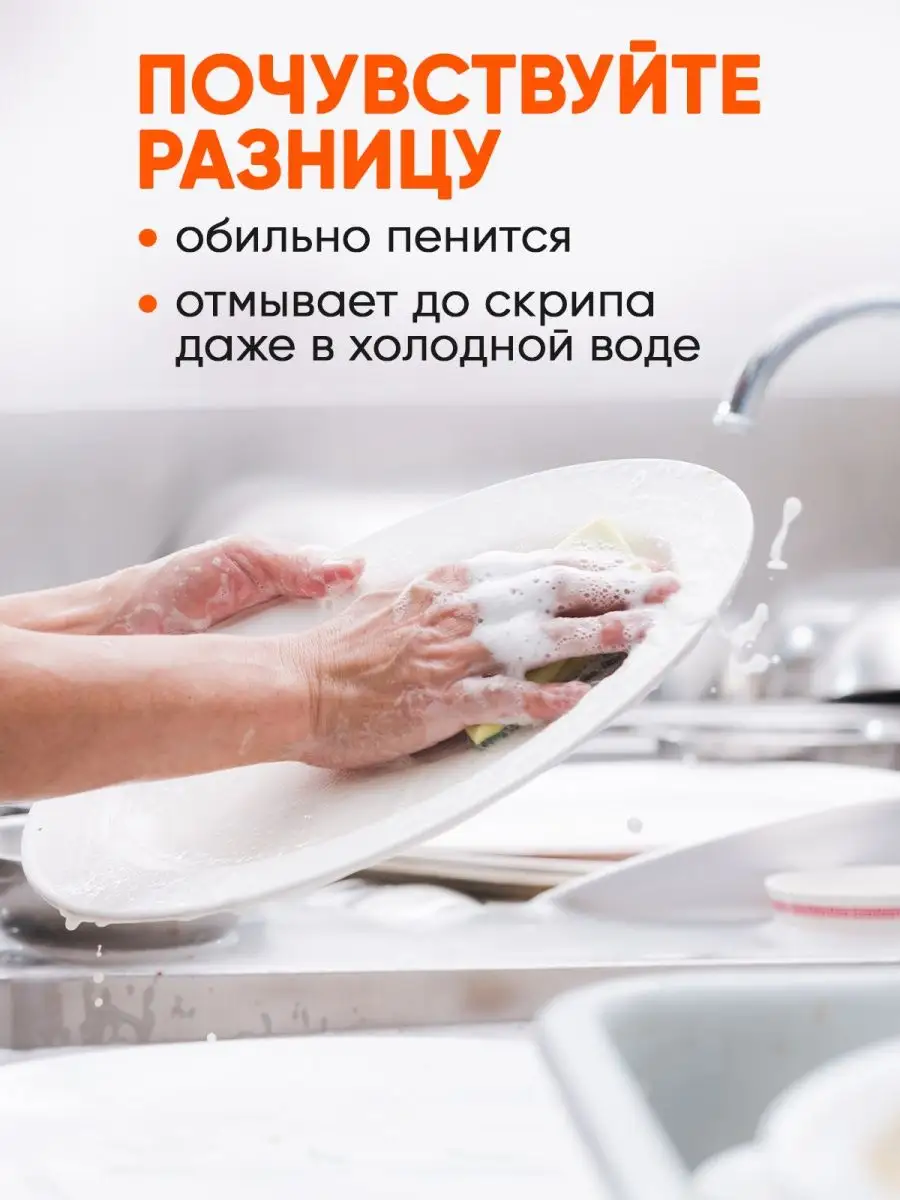 ПОЧУВСТВУЙТЕ РАЗНИЦУ

• обильно пенится

• отмывает до скрипа даже в холодной воде